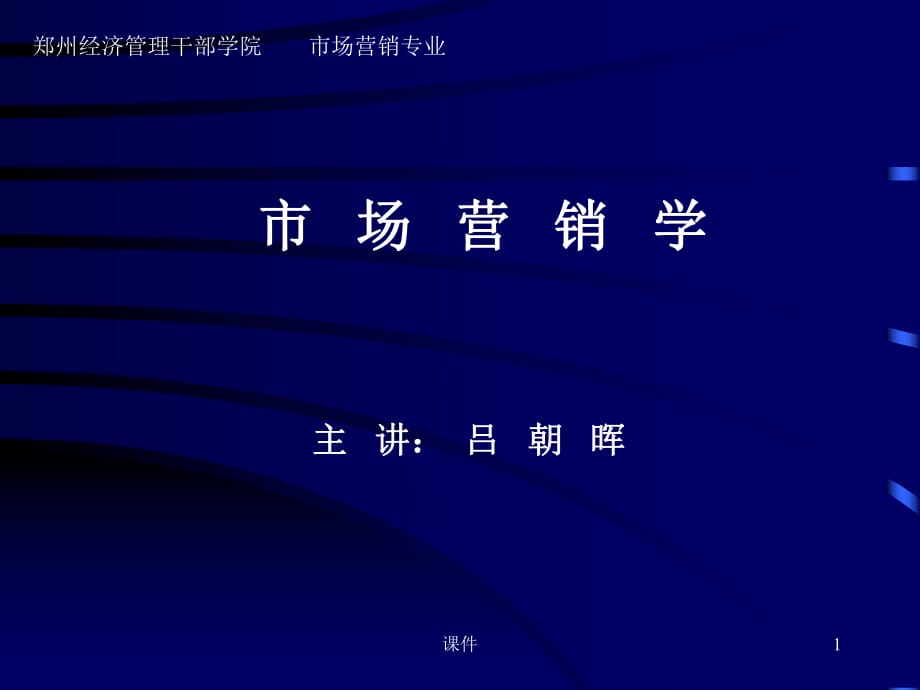 郑州经济管理干部学院　　市场营销专业

市 场 营 销 学

主 讲： 吕 朝 晖

课件

1